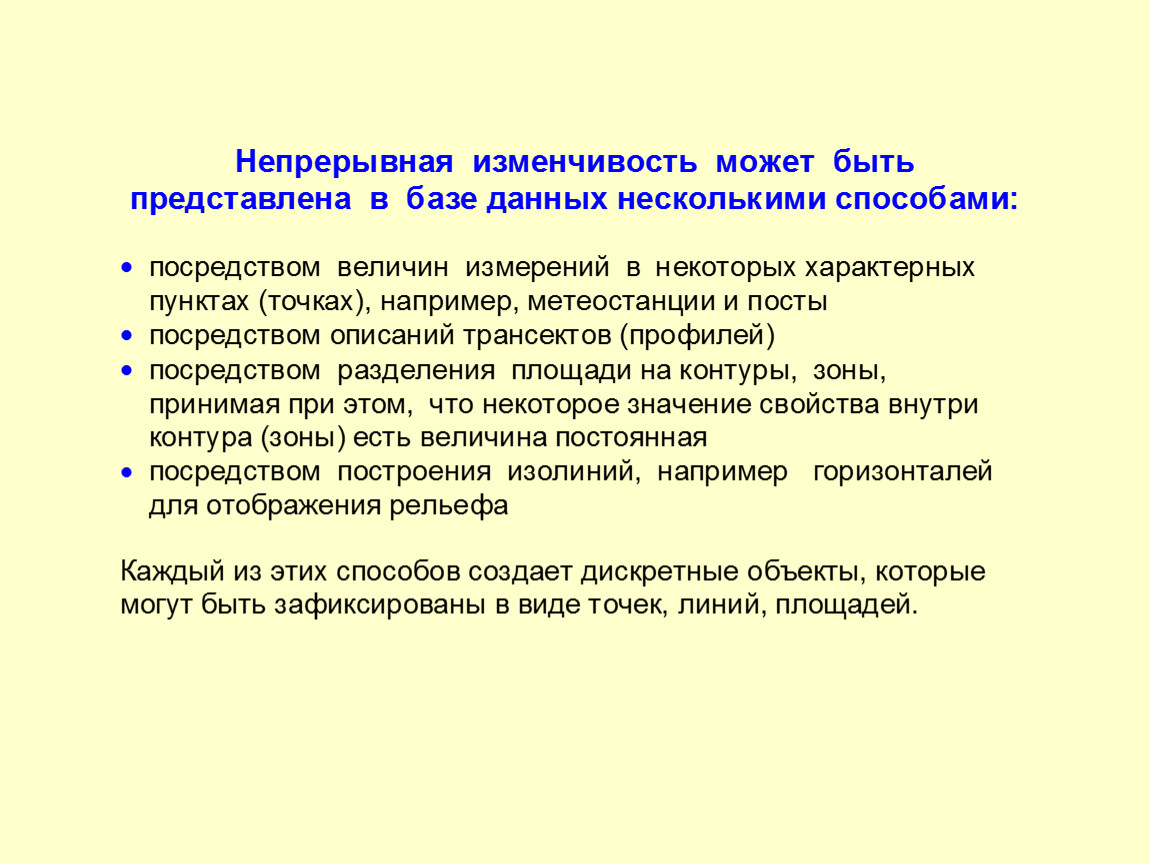 Непрерывная изменчивость может быть представлена в базе данных несколькими способами:

• посредством величин измерений в некоторых характерных пунктах (точках), например, метеостанции и посты
• посредством описаний трансектов (профилей)
• посредством разделения площади на контуры, зоны, принимая при этом, что некоторое значение свойства внутри контура (зоны) есть величина постоянная
• посредством построения изолиний, например горизонталей для отображения рельефа

Каждый из этих способов создает дискретные объекты, которые могут быть зафиксированы в виде точек, линий, площадей.